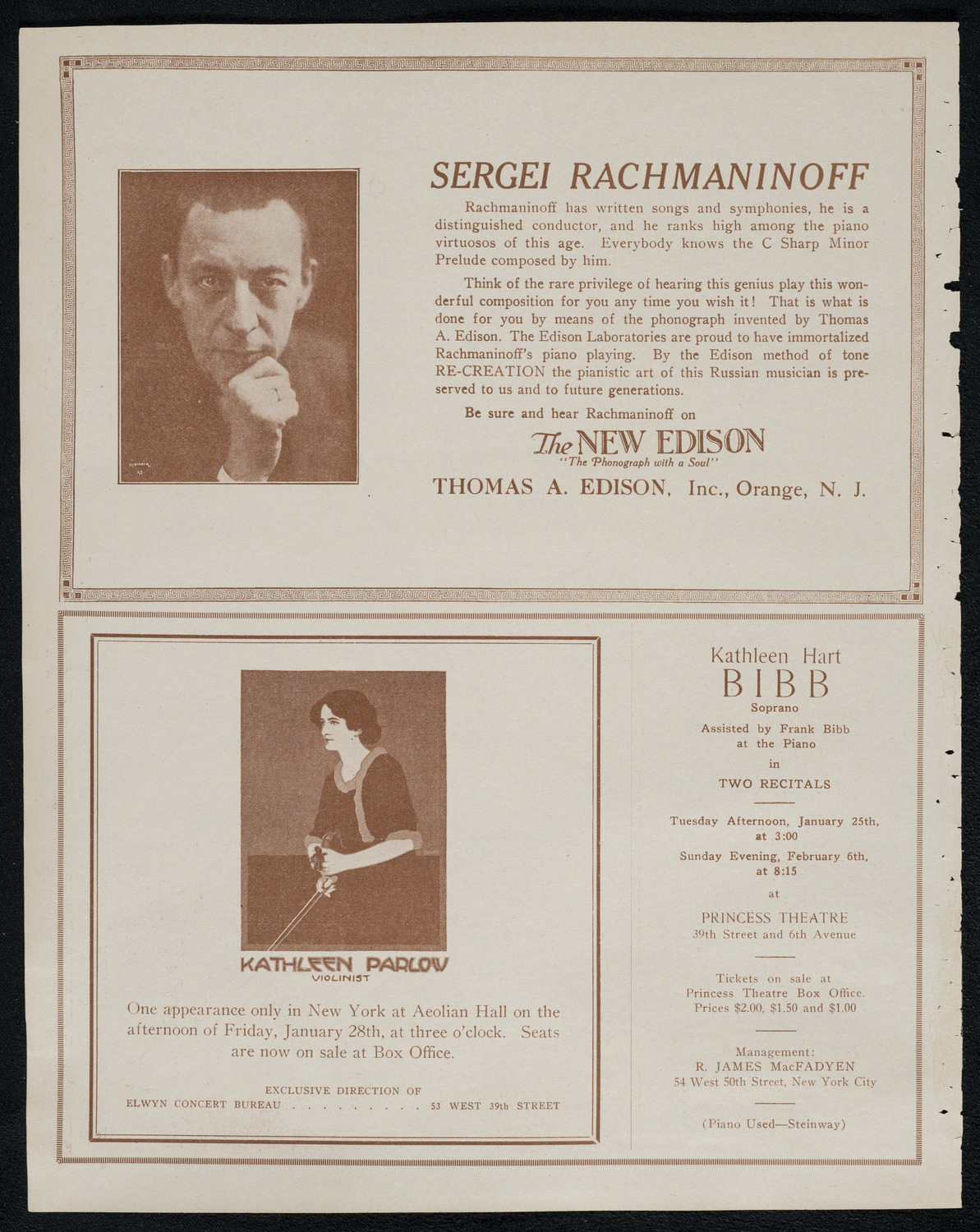 SERGEI RACHMANINOFF

Rachmaninoff has written songs and symphonies, he is a distinguished conductor, and he ranks high among the piano virtuosos of this age. Everybody knows the C Sharp Minor Prelude composed by him.

Think of the rare privilege of hearing this genius play this wonderful composition for you any time you wish it! That is what is done for you by means of the phonograph invented by Thomas A. Edison. The Edison Laboratories are proud to have immortalized Rachmaninoff's piano playing. By the Edison method of tone RE-CREATION the pianistic art of this Russian musician is preserved to us and to future generations.

Be sure and hear Rachmaninoff on

The NEW EDISON
"The Phonograph with a Soul"

THOMAS A. EDISON, Inc., Orange, N. J.

KATHLEEN PARLOW
VIOLINIST

One appearance only in New York at Aeolian Hall on the afternoon of Friday, January 28th, at three o'clock. Seats are now on sale at Box Office.

EXCLUSIVE DIRECTION OF
ELWYN CONCERT BUREAU . . . . . . . . . 53 WEST 39th STREET

Kathleen Hart
BIBB
Soprano
Assisted by Frank Bibb at the Piano
in
TWO RECITALS

Tuesday Afternoon, January 25th, at 3:00
Sunday Evening, February 6th, at 8:15
at
PRINCESS THEATRE
39th Street and 6th Avenue

Tickets on sale at Princess Theatre Box Office. Prices $2.00, $1.50 and $1.00

Management:
R. JAMES MacFADYEN
54 West 50th Street, New York City

(Piano Used—Steinway)